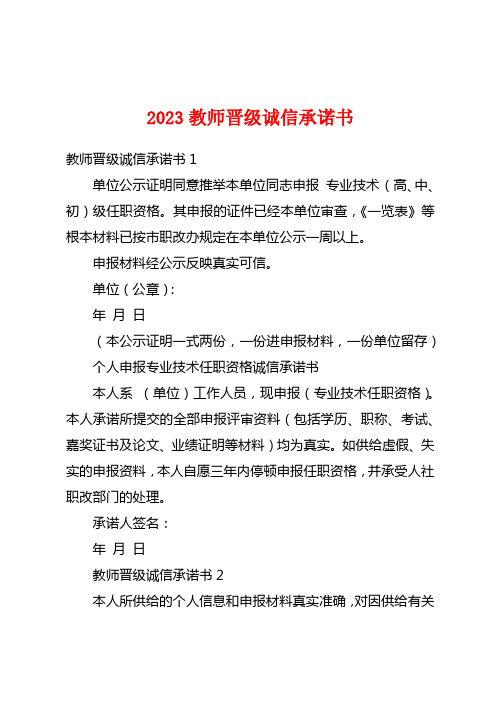 2023 教师晋级诚信承诺书

教师晋级诚信承诺书 1

单位公示证明同意推举本单位同志申报 专业技术（高、中、初）级任职资格。其申报的证件已经本单位审查，《一览表》等根本材料已按市职改办规定在本单位公示一周以上。

申报材料经公示反映真实可信。

单位（公章）：

年 月 日

（本公示证明一式两份，一份进申报材料，一份单位留存）

个人申报专业技术任职资格诚信承诺书

本人系 （单位）工作人员，现申报（专业技术任职资格）。本人承诺所提交的全部申报评审资料（包括学历、职称、考试、嘉奖证书及论文、业绩证明等材料）均为真实。如供给虚假、失实的申报资料，本人自愿三年内停顿申报任职资格，并承受人社职改部门的处理。

承诺人签名：

年 月 日

教师晋级诚信承诺书 2

本人所供给的个人信息和申报材料真实准确，对因供给有关